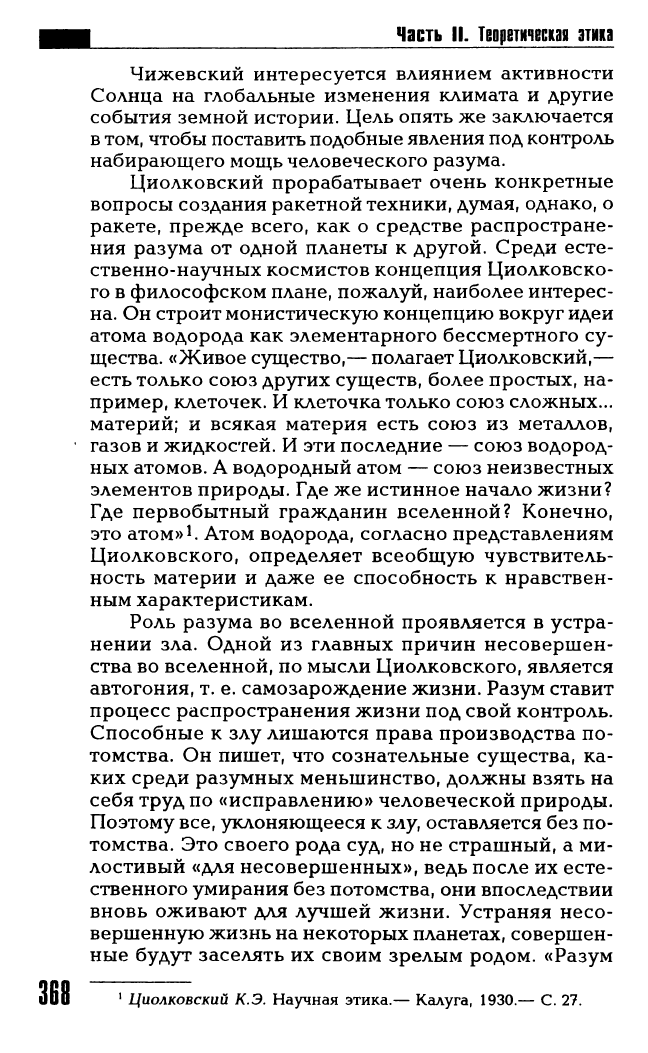 Часть II. Теоретическая этика

Чижевский интересуется влиянием активности Солнца на глобальные изменения климата и другие события земной истории. Цель опять же заключается в том, чтобы поставить подобные явления под контроль набирающего мощь человеческого разума.

Циолковский прорабатывает очень конкретные вопросы создания ракетной техники, думая, однако, о ракете, прежде всего, как о средстве распространения разума от одной планеты к другой. Среди естественно-научных космистов концепция Циолковского в философском плане, пожалуй, наиболее интересна. Он строит монистическую концепцию вокруг идеи атома водорода как элементарного бессмертного существа. «Живое существо,— полагает Циолковский,— есть только союз других существ, более простых, например, клеточек. И клеточка только союз сложных... материй; и всякая материя есть союз из металлов, газов и жидкостей. И эти последние — союз водородных атомов. А водородный атом — союз неизвестных элементов природы. Где же истинное начало жизни? Где первобытный гражданин вселенной? Конечно, это атом»$^1$. Атом водорода, согласно представлениям Циолковского, определяет всеобщую чувствительность материи и даже ее способность к нравственным характеристикам.

Роль разума во вселенной проявляется в устранении зла. Одной из главных причин несовершенства во вселенной, по мысли Циолковского, является автогония, т. е. самозарождение жизни. Разум ставит процесс распространения жизни под свой контроль. Способные к злу лишаются права производства потомства. Он пишет, что сознательные существа, каких среди разумных меньшинство, должны взять на себя труд по «исправлению» человеческой природы. Поэтому все, уклоняющееся к злу, оставляется без потомства. Это своего рода суд, но не страшный, а милостивый «для несовершенных», ведь после их естественного умирания без потомства, они впоследствии вновь оживают для лучшей жизни. Устраняя несовершенную жизнь на некоторых планетах, совершенные будут заселять их своим зрелым родом. «Разум

368

$^1$ Циолковский К.Э. Научная этика.— Калуга, 1930.— С. 27.